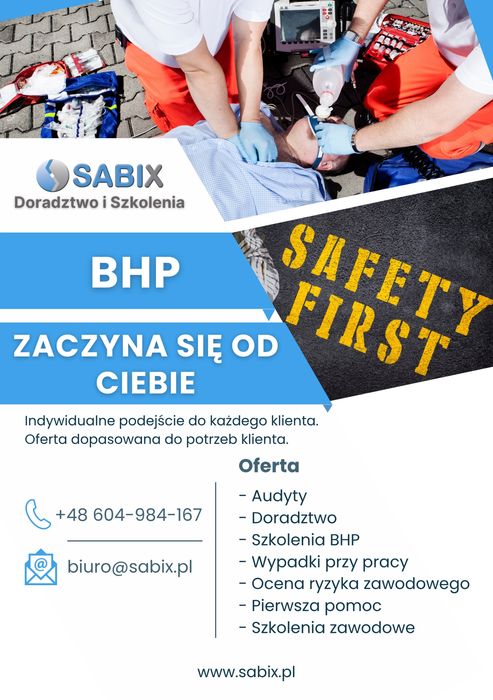 SABIX
Doradztwo i Szkolenia

BHP

SAFETY FIRST

ZACZYNA SIĘ OD CIEBIE

Indywidualne podejście do każdego klienta.
Oferta dopasowana do potrzeb klienta.

+48 604-984-167

biuro@sabix.pl

Oferta
- Audyty
- Doradztwo
- Szkolenia BHP
- Wypadki przy pracy
- Ocena ryzyka zawodowego
- Pierwsza pomoc
- Szkolenia zawodowe

www.sabix.pl